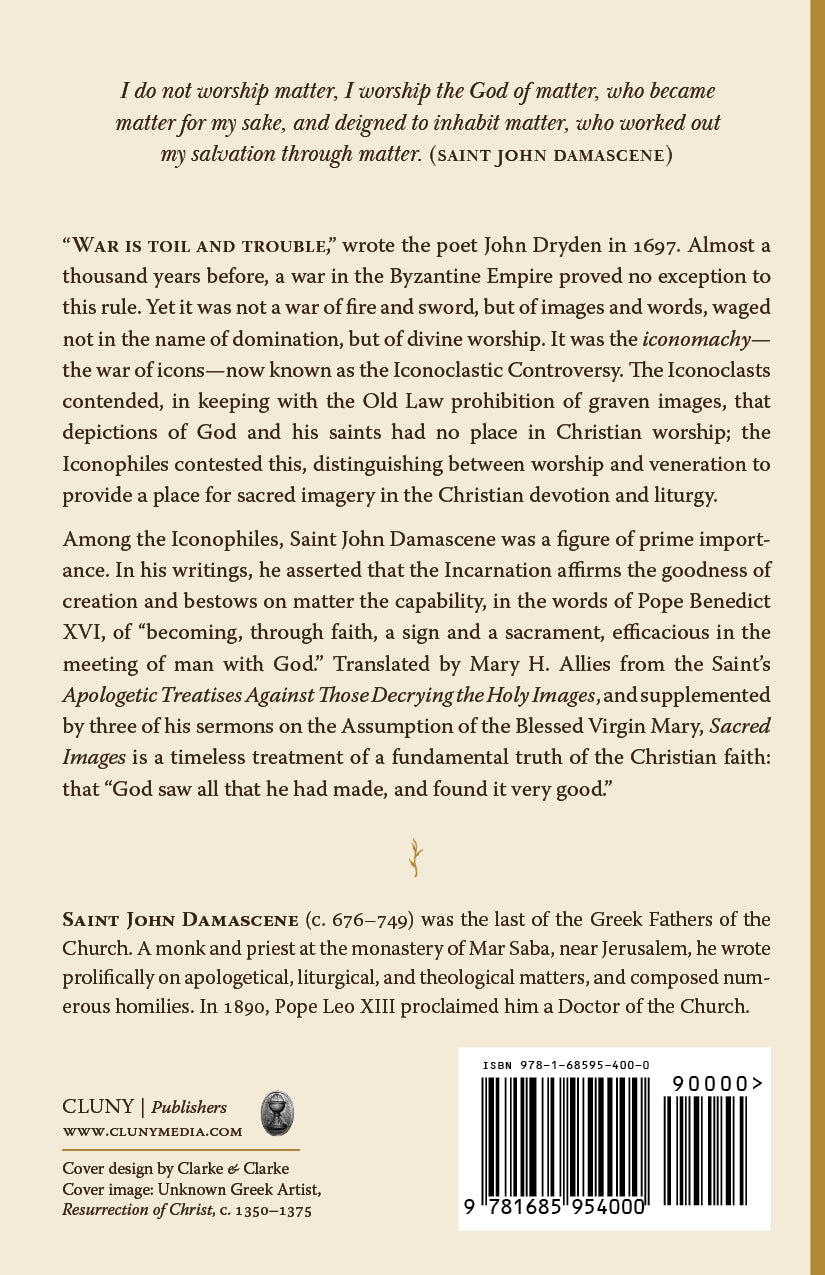 I do not worship matter, I worship the God of matter, who became matter for my sake, and deigned to inhabit matter, who worked out my salvation through matter. (SAINT JOHN DAMASCENE)

"WAR IS TOIL AND TROUBLE," wrote the poet John Dryden in 1697. Almost a thousand years before, a war in the Byzantine Empire proved no exception to this rule. Yet it was not a war of fire and sword, but of images and words, waged not in the name of domination, but of divine worship. It was the iconomachy—the war of icons—now known as the Iconoclastic Controversy. The Iconoclasts contended, in keeping with the Old Law prohibition of graven images, that depictions of God and his saints had no place in Christian worship; the Iconophiles contested this, distinguishing between worship and veneration to provide a place for sacred imagery in the Christian devotion and liturgy.

Among the Iconophiles, Saint John Damascene was a figure of prime importance. In his writings, he asserted that the Incarnation affirms the goodness of creation and bestows on matter the capability, in the words of Pope Benedict XVI, of "becoming, through faith, a sign and a sacrament, efficacious in the meeting of man with God." Translated by Mary H. Allies from the Saint's Apologetic Treatises Against Those Decrying the Holy Images, and supplemented by three of his sermons on the Assumption of the Blessed Virgin Mary, Sacred Images is a timeless treatment of a fundamental truth of the Christian faith: that "God saw all that he had made, and found it very good."

SAINT JOHN DAMASCENE (c. 676–749) was the last of the Greek Fathers of the Church. A monk and priest at the monastery of Mar Saba, near Jerusalem, he wrote prolifically on apologetical, liturgical, and theological matters, and composed numerous homilies. In 1890, Pope Leo XIII proclaimed him a Doctor of the Church.

CLUNY | Publishers
WWW.CLUNYMEDIA.COM

Cover design by Clarke & Clarke
Cover image: Unknown Greek Artist, Resurrection of Christ, c. 1350–1375

ISBN 978-1-68595-400-0
90000>
9 781685 954000